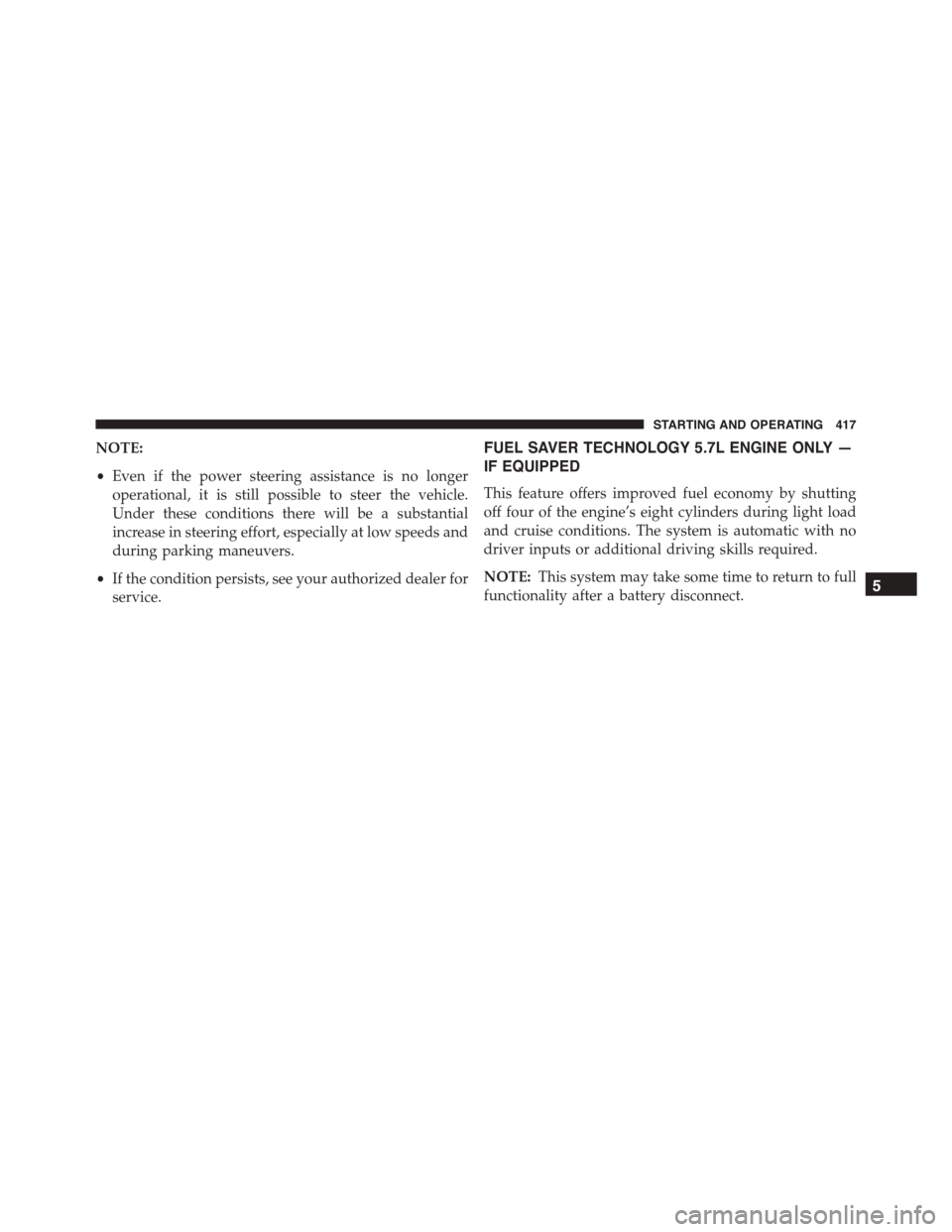 STARTING AND OPERATING 417

NOTE:

• Even if the power steering assistance is no longer operational, it is still possible to steer the vehicle. Under these conditions there will be a substantial increase in steering effort, especially at low speeds and during parking maneuvers.

• If the condition persists, see your authorized dealer for service.

FUEL SAVER TECHNOLOGY 5.7L ENGINE ONLY — IF EQUIPPED

This feature offers improved fuel economy by shutting off four of the engine's eight cylinders during light load and cruise conditions. The system is automatic with no driver inputs or additional driving skills required.

NOTE: This system may take some time to return to full functionality after a battery disconnect.

5

carmanualsonline.info